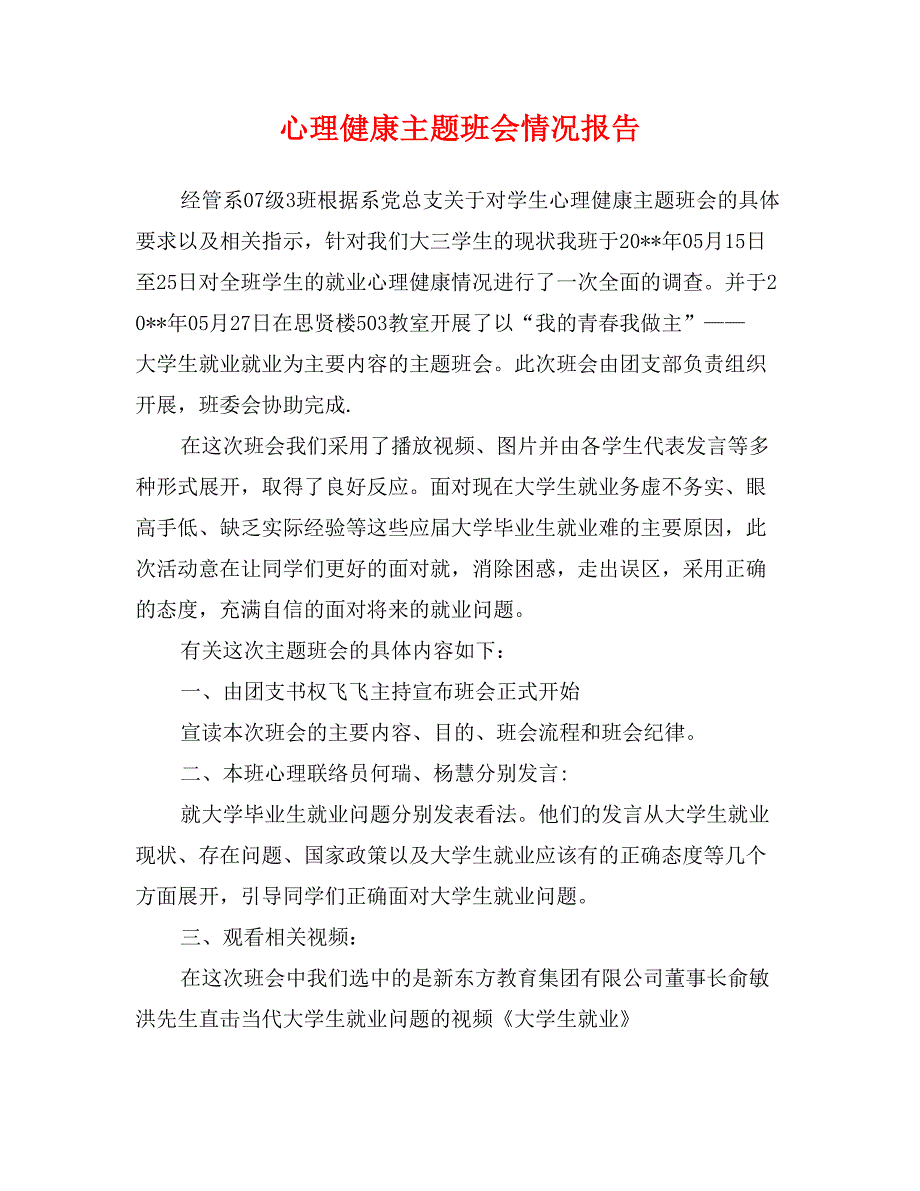 心理健康主题班会情况报告

经管系07级3班根据系党总支关于对学生心理健康主题班会的具体要求以及相关指示，针对我们大三学生的现状我班于20**年05月15日至25日对全班学生的就业心理健康情况进行了一次全面的调查。并于20**年05月27日在思贤楼503教室开展了以“我的青春我做主”——大学生就业就业为主要内容的主题班会。此次班会由团支部负责组织开展，班委会协助完成.

在这次班会我们采用了播放视频、图片并由各学生代表发言等多种形式展开，取得了良好反应。面对现在大学生就业务虚不务实、眼高手低、缺乏实际经验等这些应届大学毕业生就业难的主要原因，此次活动意在让同学们更好的面对就，消除困惑，走出误区，采用正确的态度，充满自信的面对将来的就业问题。

有关这次主题班会的具体内容如下：

一、由团支书权飞飞主持宣布班会正式开始

宣读本次班会的主要内容、目的、班会流程和班会纪律。

二、本班心理联络员何瑞、杨慧分别发言：

就大学毕业生就业问题分别发表看法。他们的发言从大学生就业现状、存在问题、国家政策以及大学生就业应该有的正确态度等几个方面展开，引导同学们正确面对大学生就业问题。

三、观看相关视频：

在这次班会中我们选中的是新东方教育集团有限公司董事长俞敏洪先生直击当代大学生就业问题的视频《大学生就业》